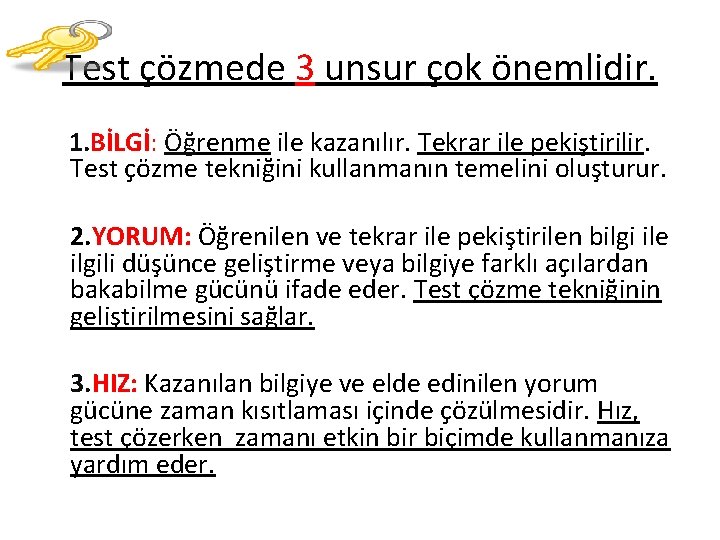 Test çözmede 3 unsur çok önemlidir.

1.BİLGİ: Öğrenme ile kazanılır. Tekrar ile pekiştirilir. Test çözme tekniğini kullanmanın temelini oluşturur.

2.YORUM: Öğrenilen ve tekrar ile pekiştirilen bilgi ile ilgili düşünce geliştirme veya bilgiye farklı açılardan bakabilme gücünü ifade eder. Test çözme tekniğinin geliştirilmesini sağlar.

3.HIZ: Kazanılan bilgiye ve elde edinilen yorum gücüne zaman kısıtlaması içinde çözülmesidir. Hız, test çözerken zamanı etkin bir biçimde kullanmanıza yardım eder.